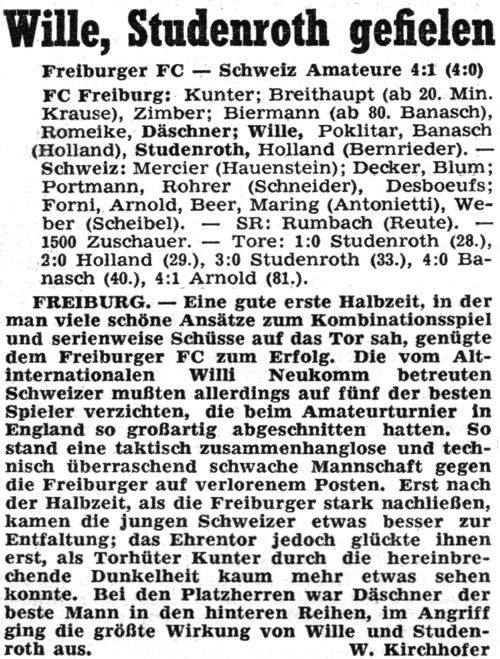 Wille, Studenroth gefielen

Freiburger FC — Schweiz Amateure 4:1 (4:0)

FC Freiburg: Kunter; Breithaupt (ab 20. Min. Krause), Zimber; Biermann (ab 80. Banasch), Romeike, Däschner; Wille, Poklitar, Banasch (Holland), Studenroth, Holland (Bernrieder). — Schweiz: Mercier (Hauenstein); Decker, Blum; Portmann, Rohrer (Schneider), Desboeufs; Forni, Arnold, Beer, Maring (Antonietti), Weber (Scheibel). — SR: Rumbach (Reute). — 1500 Zuschauer. — Tore: 1:0 Studenroth (28.), 2:0 Holland (29.), 3:0 Studenroth (33.), 4:0 Banasch (40.), 4:1 Arnold (81.).

FREIBURG. — Eine gute erste Halbzeit, in der man viele schöne Ansätze zum Kombinationsspiel und serienweise Schüsse auf das Tor sah, genügte dem Freiburger FC zum Erfolg. Die vom Altinternationalen Willi Neukomm betreuten Schweizer mußten allerdings auf fünf der besten Spieler verzichten, die beim Amateurturnier in England so großartig abgeschnitten hatten. So stand eine taktisch zusammenhanglose und technisch überraschend schwache Mannschaft gegen die Freiburger auf verlorenem Posten. Erst nach der Halbzeit, als die Freiburger stark nachließen, kamen die jungen Schweizer etwas besser zur Entfaltung; das Ehrentor jedoch glückte ihnen erst, als Torhüter Kunter durch die hereinbrechende Dunkelheit kaum mehr etwas sehen konnte. Bei den Platzherren war Däschner der beste Mann in den hinteren Reihen, im Angriff ging die größte Wirkung von Wille und Studenroth aus. W. Kirchhofer